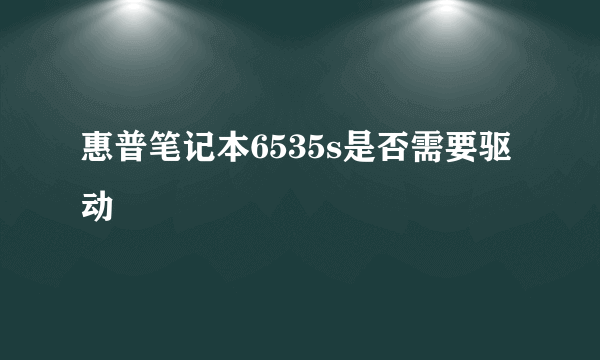 惠普笔记本6535s是否需要驱动